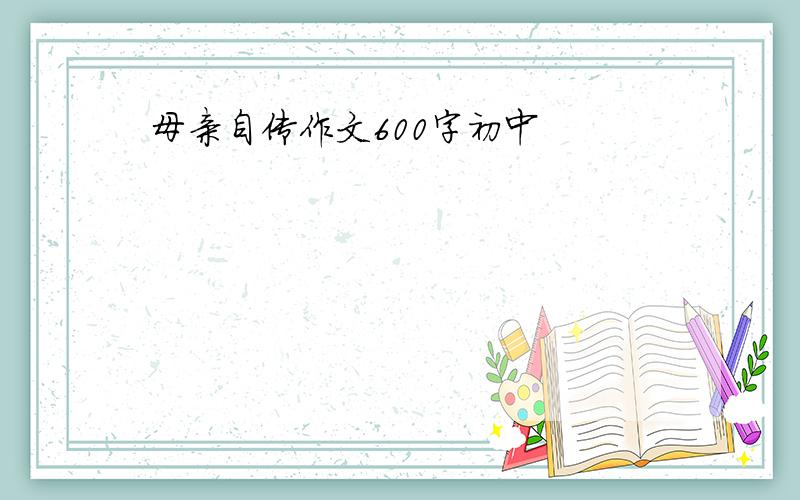 母亲自传作文600字初中